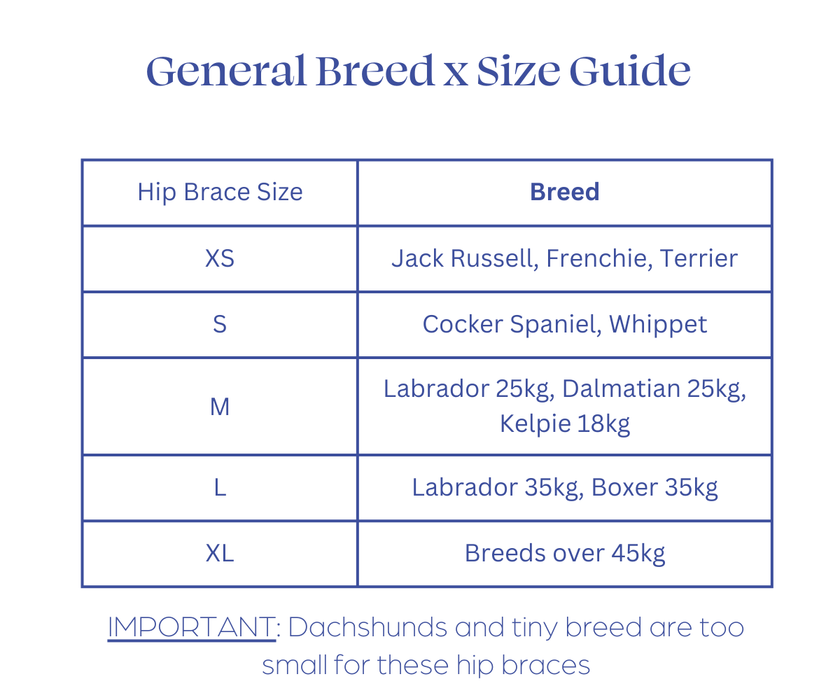 General Breed x Size Guide

| Hip Brace Size | **Breed** |
|---|---|
| XS | Jack Russell, Frenchie, Terrier |
| S | Cocker Spaniel, Whippet |
| M | Labrador 25kg, Dalmatian 25kg, Kelpie 18kg |
| L | Labrador 35kg, Boxer 35kg |
| XL | Breeds over 45kg |

IMPORTANT: Dachshunds and tiny breed are too small for these hip braces